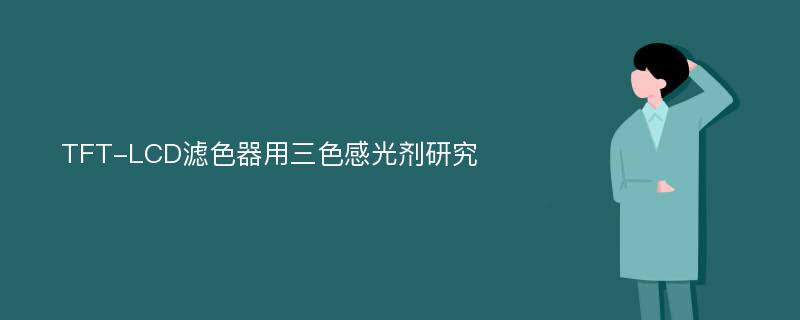 TFT-LCD滤色器用三色感光剂研究